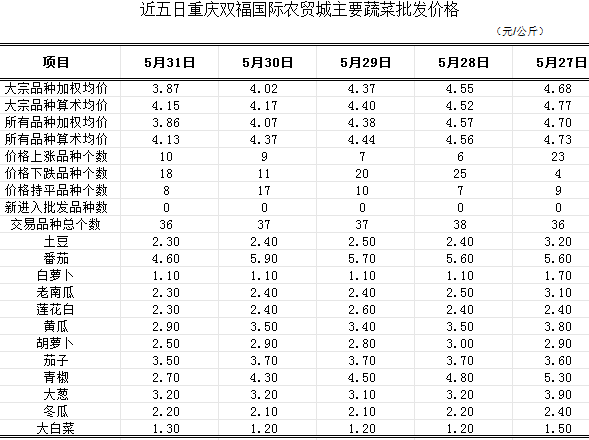 近五日重庆双福国际农贸城主要蔬菜批发价格

（元/公斤）

| 项目 | 5月31日 | 5月30日 | 5月29日 | 5月28日 | 5月27日 |
|---|---|---|---|---|---|
| 大宗品种加权均价 | 3.87 | 4.02 | 4.37 | 4.55 | 4.68 |
| 大宗品种算术均价 | 4.15 | 4.17 | 4.40 | 4.52 | 4.77 |
| 所有品种加权均价 | 3.86 | 4.07 | 4.38 | 4.57 | 4.70 |
| 所有品种算术均价 | 4.13 | 4.37 | 4.44 | 4.56 | 4.73 |
| 价格上涨品种个数 | 10 | 9 | 7 | 6 | 23 |
| 价格下跌品种个数 | 18 | 11 | 20 | 25 | 4 |
| 价格持平品种个数 | 8 | 17 | 10 | 7 | 9 |
| 新进入批发品种数 | 0 | 0 | 0 | 0 | 0 |
| 交易品种总个数 | 36 | 37 | 37 | 38 | 36 |
| 土豆 | 2.30 | 2.40 | 2.50 | 2.40 | 3.20 |
| 番茄 | 4.60 | 5.90 | 5.70 | 5.60 | 5.60 |
| 白萝卜 | 1.10 | 1.10 | 1.10 | 1.10 | 1.70 |
| 老南瓜 | 2.30 | 2.40 | 2.40 | 2.50 | 3.10 |
| 莲花白 | 2.30 | 2.40 | 2.60 | 2.40 | 2.40 |
| 黄瓜 | 2.90 | 3.50 | 3.40 | 3.50 | 3.80 |
| 胡萝卜 | 2.50 | 2.90 | 2.80 | 3.00 | 2.90 |
| 茄子 | 3.50 | 3.70 | 3.70 | 3.70 | 3.60 |
| 青椒 | 2.70 | 4.30 | 4.50 | 4.80 | 5.30 |
| 大葱 | 3.20 | 3.20 | 3.10 | 3.20 | 3.90 |
| 冬瓜 | 2.20 | 2.10 | 2.10 | 2.20 | 2.40 |
| 大白菜 | 1.30 | 1.20 | 1.20 | 1.20 | 1.50 |